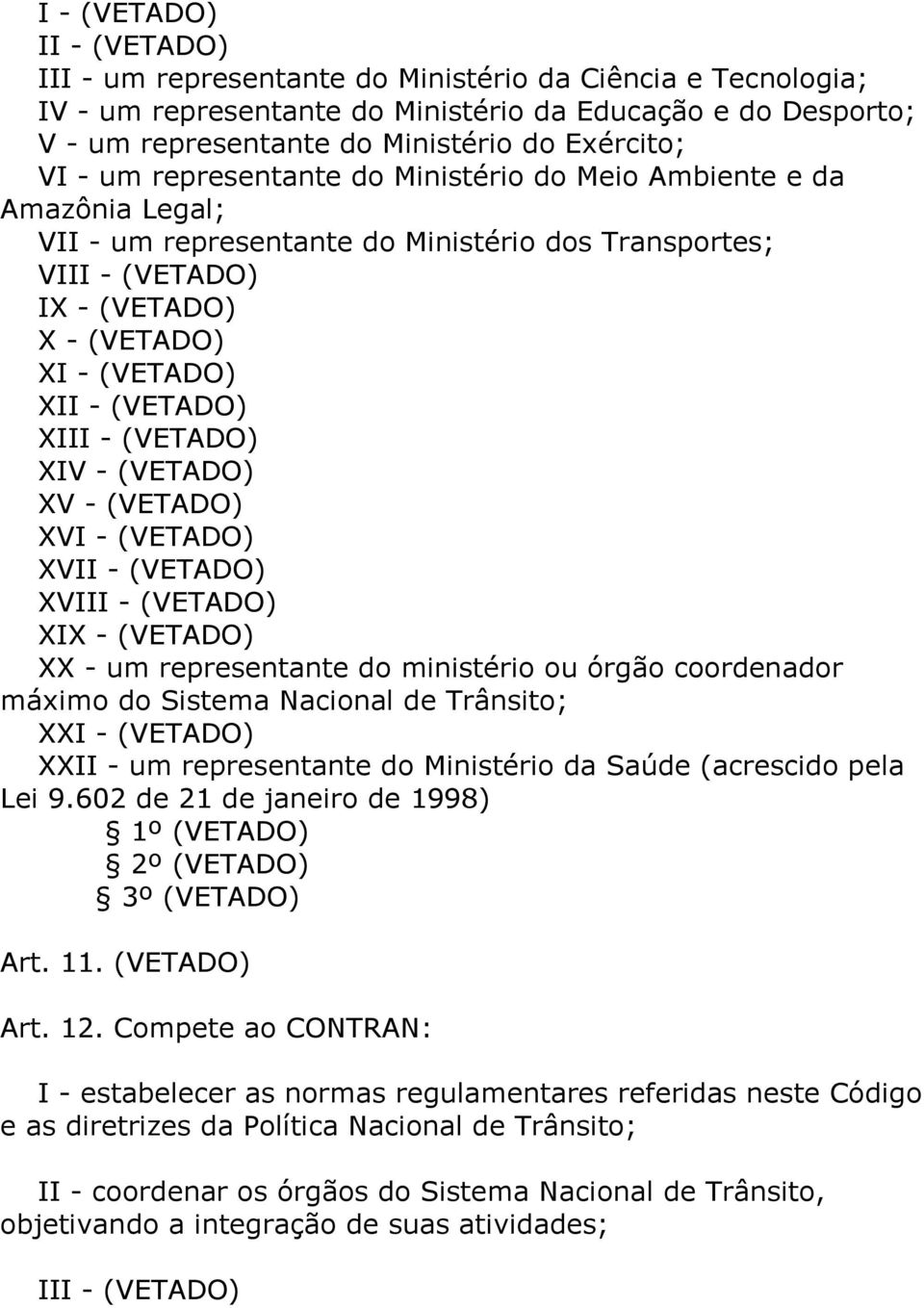 I - (VETADO)
II - (VETADO)
III - um representante do Ministério da Ciência e Tecnologia;
IV - um representante do Ministério da Educação e do Desporto;
V - um representante do Ministério do Exército;
VI - um representante do Ministério do Meio Ambiente e da Amazônia Legal;
VII - um representante do Ministério dos Transportes;
VIII - (VETADO)
IX - (VETADO)
X - (VETADO)
XI - (VETADO)
XII - (VETADO)
XIII - (VETADO)
XIV - (VETADO)
XV - (VETADO)
XVI - (VETADO)
XVII - (VETADO)
XVIII - (VETADO)
XIX - (VETADO)
XX - um representante do ministério ou órgão coordenador máximo do Sistema Nacional de Trânsito;
XXI - (VETADO)
XXII - um representante do Ministério da Saúde (acrescido pela Lei 9.602 de 21 de janeiro de 1998)
§ 1º (VETADO)
§ 2º (VETADO)
§ 3º (VETADO)

Art. 11. (VETADO)

Art. 12. Compete ao CONTRAN:

I - estabelecer as normas regulamentares referidas neste Código e as diretrizes da Política Nacional de Trânsito;

II - coordenar os órgãos do Sistema Nacional de Trânsito, objetivando a integração de suas atividades;

III - (VETADO)